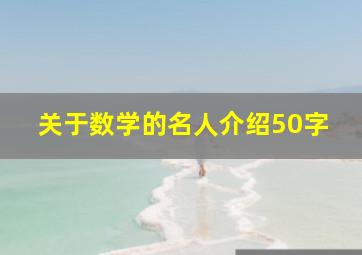 关于数学的名人介绍50字